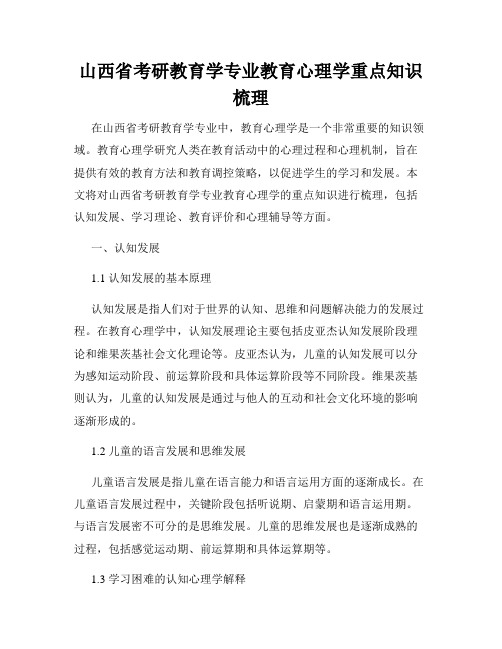 山西省考研教育学专业教育心理学重点知识梳理

在山西省考研教育学专业中，教育心理学是一个非常重要的知识领域。教育心理学研究人类在教育活动中的心理过程和心理机制，旨在提供有效的教育方法和教育调控策略，以促进学生的学习和发展。本文将对山西省考研教育学专业教育心理学的重点知识进行梳理，包括认知发展、学习理论、教育评价和心理辅导等方面。

一、认知发展

1.1 认知发展的基本原理

认知发展是指人们对于世界的认知、思维和问题解决能力的发展过程。在教育心理学中，认知发展理论主要包括皮亚杰认知发展阶段理论和维果茨基社会文化理论等。皮亚杰认为，儿童的认知发展可以分为感知运动阶段、前运算阶段和具体运算阶段等不同阶段。维果茨基则认为，儿童的认知发展是通过与他人的互动和社会文化环境的影响逐渐形成的。

1.2 儿童的语言发展和思维发展

儿童语言发展是指儿童在语言能力和语言运用方面的逐渐成长。在儿童语言发展过程中，关键阶段包括听说期、启蒙期和语言运用期。与语言发展密不可分的是思维发展。儿童的思维发展也是逐渐成熟的过程，包括感觉运动期、前运算期和具体运算期等。

1.3 学习困难的认知心理学解释